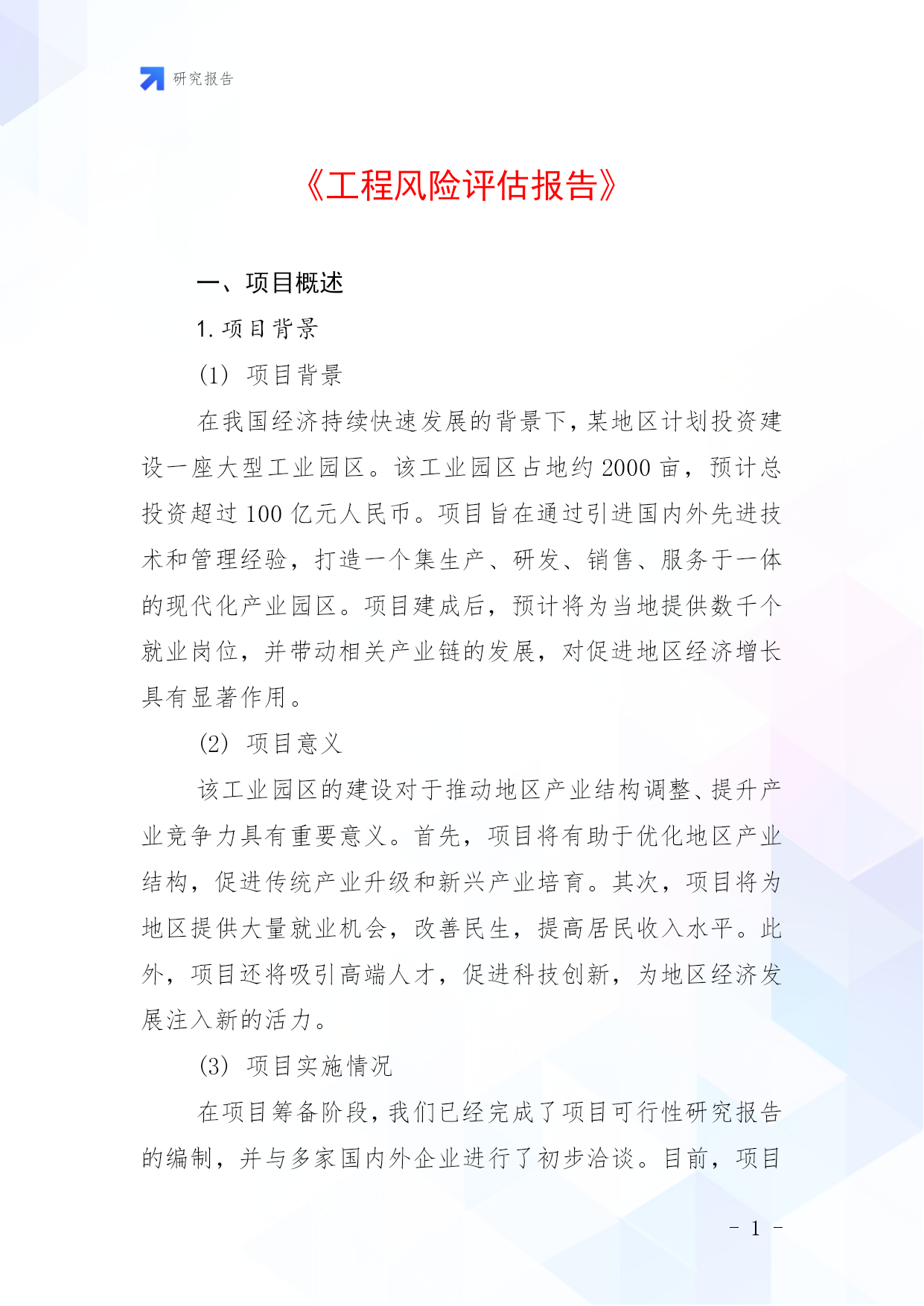 研究报告

《工程风险评估报告》

一、项目概述

1. 项目背景

(1) 项目背景

在我国经济持续快速发展的背景下，某地区计划投资建设一座大型工业园区。该工业园区占地约 2000 亩，预计总投资超过 100 亿元人民币。项目旨在通过引进国内外先进技术和管理经验，打造一个集生产、研发、销售、服务于一体的现代化产业园区。项目建成后，预计将为当地提供数千个就业岗位，并带动相关产业链的发展，对促进地区经济增长具有显著作用。

(2) 项目意义

该工业园区的建设对于推动地区产业结构调整、提升产业竞争力具有重要意义。首先，项目将有助于优化地区产业结构，促进传统产业升级和新兴产业培育。其次，项目将为地区提供大量就业机会，改善民生，提高居民收入水平。此外，项目还将吸引高端人才，促进科技创新，为地区经济发展注入新的活力。

(3) 项目实施情况

在项目筹备阶段，我们已经完成了项目可行性研究报告的编制，并与多家国内外企业进行了初步洽谈。目前，项目

- 1 -